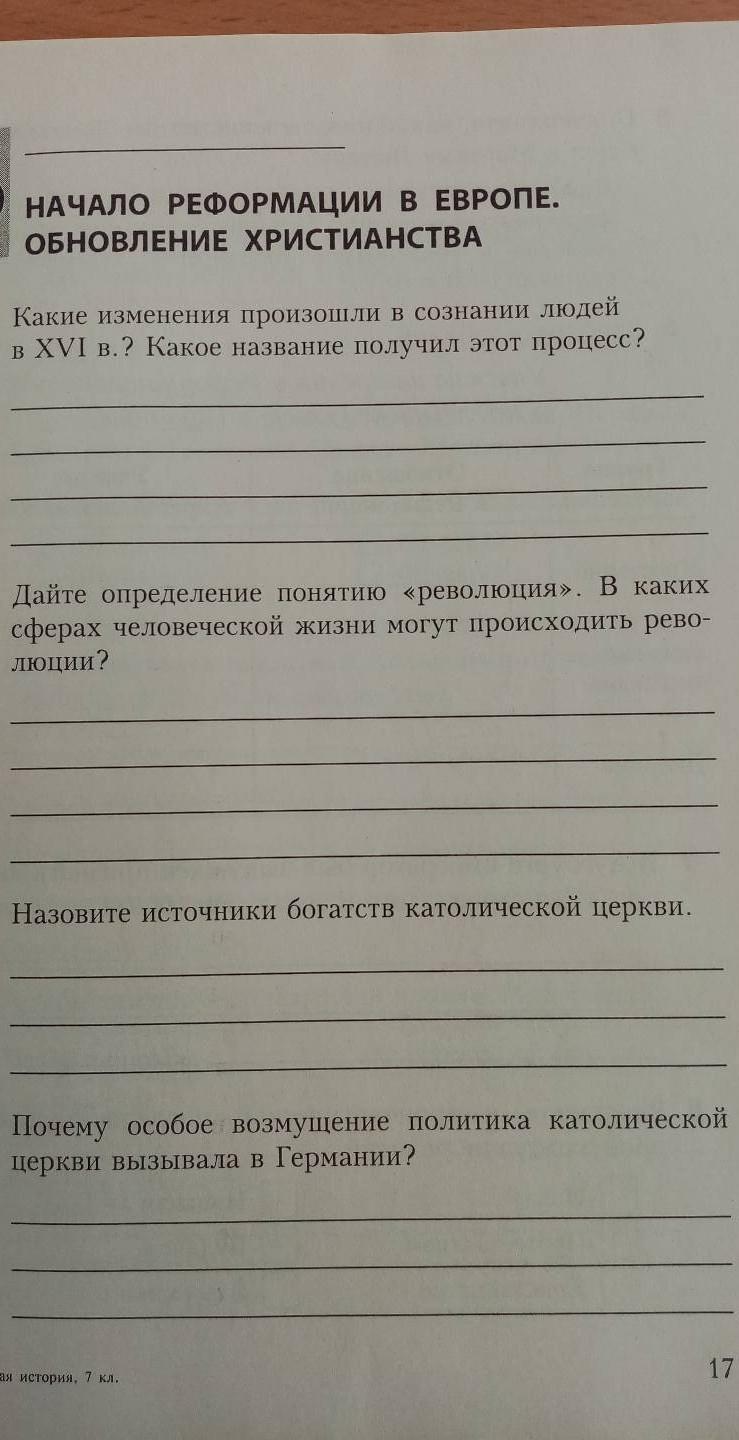 НАЧАЛО РЕФОРМАЦИИ В ЕВРОПЕ. ОБНОВЛЕНИЕ ХРИСТИАНСТВА

Какие изменения произошли в сознании людей в XVI в.? Какое название получил этот процесс?

Дайте определение понятию «революция». В каких сферах человеческой жизни могут происходить революции?

Назовите источники богатств католической церкви.

Почему особое возмущение политика католической церкви вызывала в Германии?

ая история, 7 кл.

17